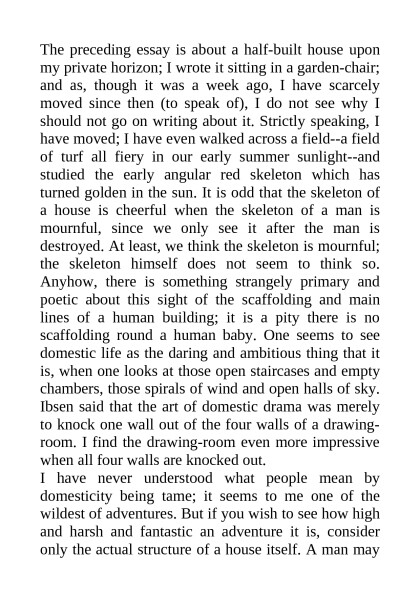 The preceding essay is about a half-built house upon my private horizon; I wrote it sitting in a garden-chair; and as, though it was a week ago, I have scarcely moved since then (to speak of), I do not see why I should not go on writing about it. Strictly speaking, I have moved; I have even walked across a field--a field of turf all fiery in our early summer sunlight--and studied the early angular red skeleton which has turned golden in the sun. It is odd that the skeleton of a house is cheerful when the skeleton of a man is mournful, since we only see it after the man is destroyed. At least, we think the skeleton is mournful; the skeleton himself does not seem to think so. Anyhow, there is something strangely primary and poetic about this sight of the scaffolding and main lines of a human building; it is a pity there is no scaffolding round a human baby. One seems to see domestic life as the daring and ambitious thing that it is, when one looks at those open staircases and empty chambers, those spirals of wind and open halls of sky. Ibsen said that the art of domestic drama was merely to knock one wall out of the four walls of a drawing-room. I find the drawing-room even more impressive when all four walls are knocked out.

I have never understood what people mean by domesticity being tame; it seems to me one of the wildest of adventures. But if you wish to see how high and harsh and fantastic an adventure it is, consider only the actual structure of a house itself. A man may